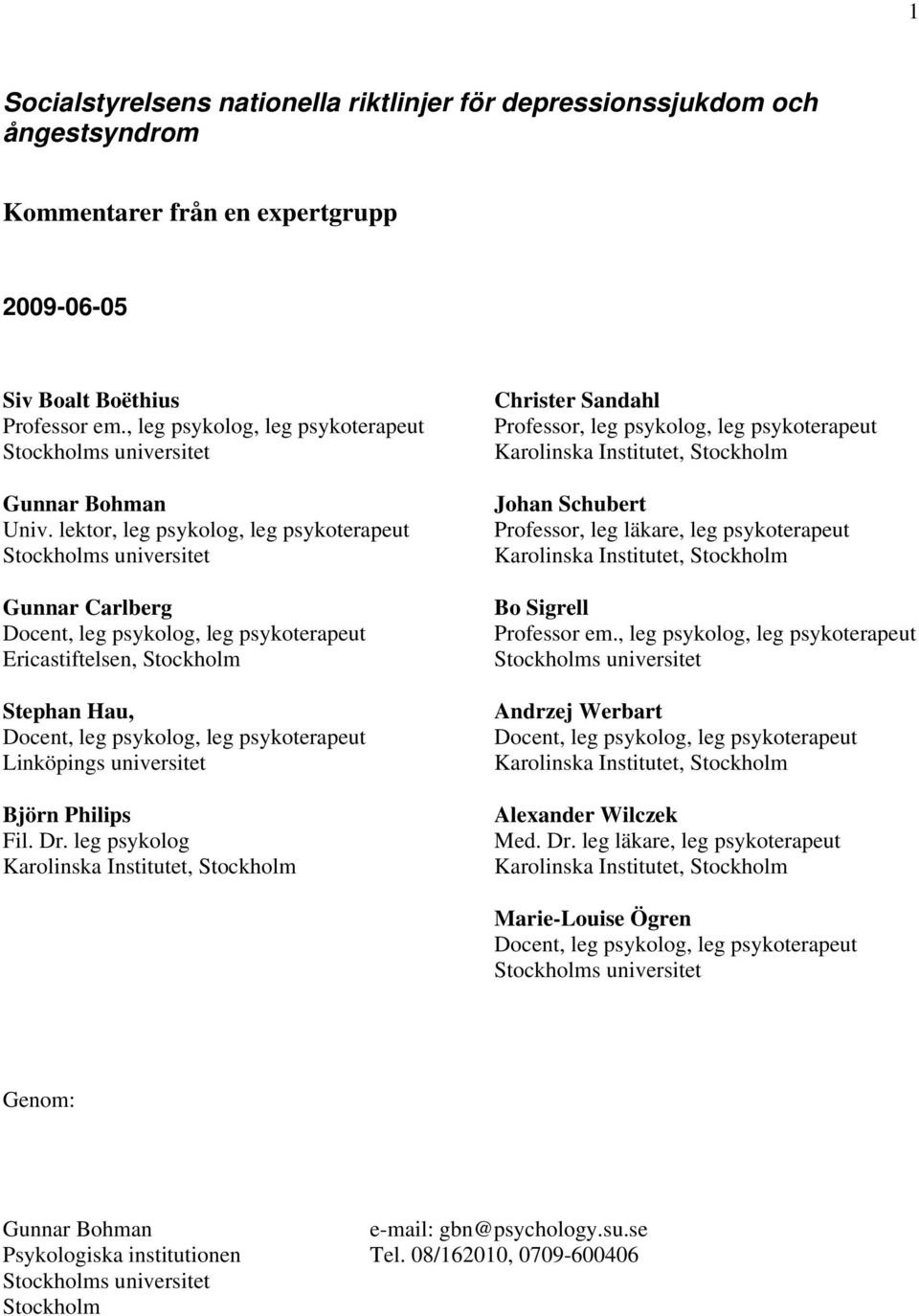 1

Socialstyrelsens nationella riktlinjer för depressionssjukdom och ångestsyndrom

Kommentarer från en expertgrupp

2009-06-05

Siv Boalt Boëthius
Professor em., leg psykolog, leg psykoterapeut
Stockholms universitet

Gunnar Bohman
Univ. lektor, leg psykolog, leg psykoterapeut
Stockholms universitet

Gunnar Carlberg
Docent, leg psykolog, leg psykoterapeut
Ericastiftelsen, Stockholm

Stephan Hau,
Docent, leg psykolog, leg psykoterapeut
Linköpings universitet

Björn Philips
Fil. Dr. leg psykolog
Karolinska Institutet, Stockholm

Christer Sandahl
Professor, leg psykolog, leg psykoterapeut
Karolinska Institutet, Stockholm

Johan Schubert
Professor, leg läkare, leg psykoterapeut
Karolinska Institutet, Stockholm

Bo Sigrell
Professor em., leg psykolog, leg psykoterapeut
Stockholms universitet

Andrzej Werbart
Docent, leg psykolog, leg psykoterapeut
Karolinska Institutet, Stockholm

Alexander Wilczek
Med. Dr. leg läkare, leg psykoterapeut
Karolinska Institutet, Stockholm

Marie-Louise Ögren
Docent, leg psykolog, leg psykoterapeut
Stockholms universitet

Genom:

Gunnar Bohman
Psykologiska institutionen
Stockholms universitet
Stockholm

e-mail: gbn@psychology.su.se
Tel. 08/162010, 0709-600406